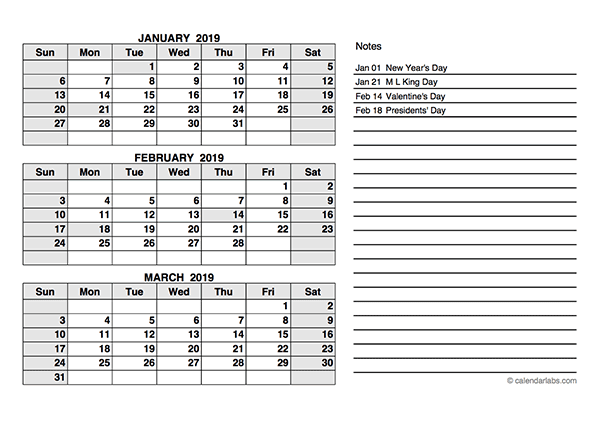 JANUARY 2019

| Sun | Mon | Tue | Wed | Thu | Fri | Sat |
|---|---|---|---|---|---|---|
| | | 1 | 2 | 3 | 4 | 5 |
| 6 | 7 | 8 | 9 | 10 | 11 | 12 |
| 13 | 14 | 15 | 16 | 17 | 18 | 19 |
| 20 | 21 | 22 | 23 | 24 | 25 | 26 |
| 27 | 28 | 29 | 30 | 31 | | |
| | | | | | | |

FEBRUARY 2019

| Sun | Mon | Tue | Wed | Thu | Fri | Sat |
|---|---|---|---|---|---|---|
| | | | | | 1 | 2 |
| 3 | 4 | 5 | 6 | 7 | 8 | 9 |
| 10 | 11 | 12 | 13 | 14 | 15 | 16 |
| 17 | 18 | 19 | 20 | 21 | 22 | 23 |
| 24 | 25 | 26 | 27 | 28 | | |
| | | | | | | |

MARCH 2019

| Sun | Mon | Tue | Wed | Thu | Fri | Sat |
|---|---|---|---|---|---|---|
| | | | | | 1 | 2 |
| 3 | 4 | 5 | 6 | 7 | 8 | 9 |
| 10 | 11 | 12 | 13 | 14 | 15 | 16 |
| 17 | 18 | 19 | 20 | 21 | 22 | 23 |
| 24 | 25 | 26 | 27 | 28 | 29 | 30 |
| 31 | | | | | | |

Notes

Jan 01 New Year's Day
Jan 21 M L King Day
Feb 14 Valentine's Day
Feb 18 Presidents' Day

© calendarlabs.com